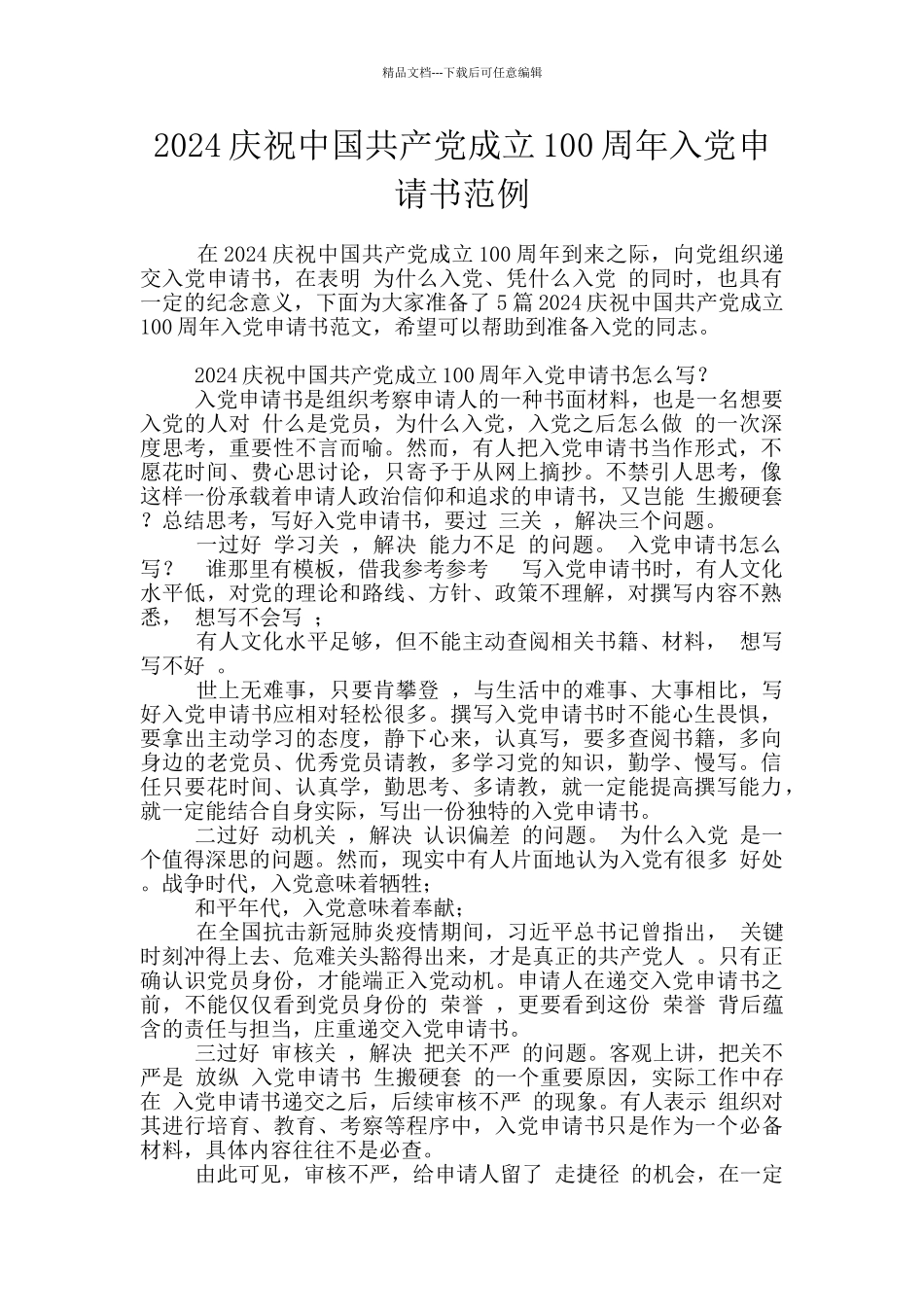 精品文档---下载后可任意编辑

2024 庆祝中国共产党成立 100 周年入党申请书范例

在 2024 庆祝中国共产党成立 100 周年到来之际，向党组织递交入党申请书，在表明 为什么入党、凭什么入党 的同时，也具有一定的纪念意义，下面为大家准备了 5 篇 2024 庆祝中国共产党成立 100 周年入党申请书范文，希望可以帮助到准备入党的同志。

2024 庆祝中国共产党成立 100 周年入党申请书怎么写？

入党申请书是组织考察申请人的一种书面材料，也是一名想要入党的人对 什么是党员，为什么入党，入党之后怎么做 的一次深度思考，重要性不言而喻。然而，有人把入党申请书当作形式，不愿花时间、费心思讨论，只寄予于从网上摘抄。不禁引人思考，像这样一份承载着申请人政治信仰和追求的申请书，又岂能 生搬硬套 ？总结思考，写好入党申请书，要过 三关 ，解决三个问题。

一过好 学习关 ，解决 能力不足 的问题。 入党申请书怎么写？ 谁那里有模板，借我参考参考 写入党申请书时，有人文化水平低，对党的理论和路线、方针、政策不理解，对撰写内容不熟悉， 想写不会写 ；

有人文化水平足够，但不能主动查阅相关书籍、材料， 想写写不好 。

世上无难事，只要肯攀登 ，与生活中的难事、大事相比，写好入党申请书应相对轻松很多。撰写入党申请书时不能心生畏惧，要拿出主动学习的态度，静下心来，认真写，要多查阅书籍，多向身边的老党员、优秀党员请教，多学习党的知识，勤学、慢写。信任只要花时间、认真学，勤思考、多请教，就一定能提高撰写能力，就一定能结合自身实际，写出一份独特的入党申请书。

二过好 动机关 ，解决 认识偏差 的问题。 为什么入党 是一个值得深思的问题。然而，现实中有人片面地认为入党有很多 好处 。战争时代，入党意味着牺牲；

和平年代，入党意味着奉献；

在全国抗击新冠肺炎疫情期间，习近平总书记曾指出， 关键时刻冲得上去、危难关头豁得出来，才是真正的共产党人 。只有正确认识党员身份，才能端正入党动机。申请人在递交入党申请书之前，不能仅仅看到党员身份的 荣誉 ，更要看到这份 荣誉 背后蕴含的责任与担当，庄重递交入党申请书。

三过好 审核关 ，解决 把关不严 的问题。客观上讲，把关不严是 放纵 入党申请书 生搬硬套 的一个重要原因，实际工作中存在 入党申请书递交之后，后续审核不严 的现象。有人表示 组织对其进行培育、教育、考察等程序中，入党申请书只是作为一个必备材料，具体内容往往不是必查。

由此可见，审核不严，给申请人留了 走捷径 的机会，在一定